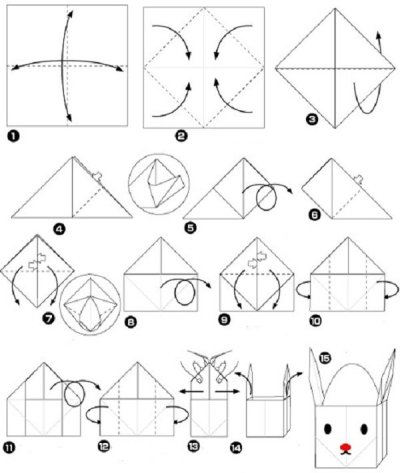 1

2

3

4

5

6

7

8

9

10

11

12

13

14

15